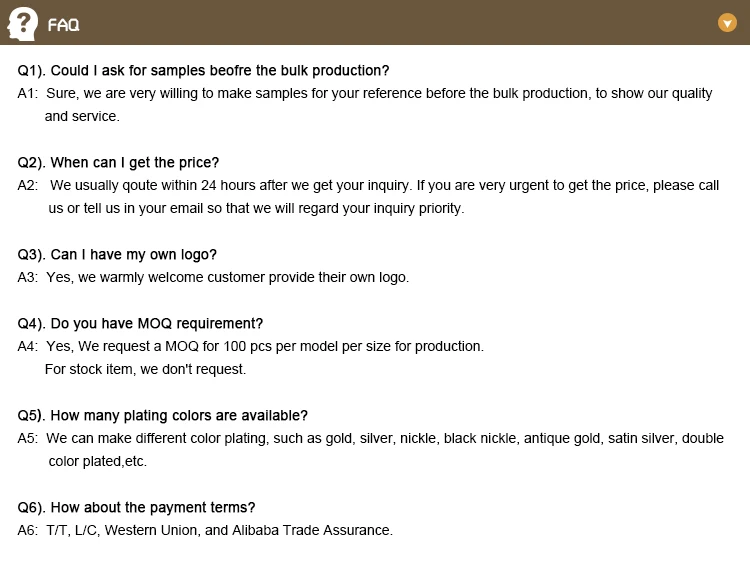 FAQ

Q1). Could I ask for samples beofre the bulk production?
A1: Sure, we are very willing to make samples for your reference before the bulk production, to show our quality and service.

Q2). When can I get the price?
A2: We usually qoute within 24 hours after we get your inquiry. If you are very urgent to get the price, please call us or tell us in your email so that we will regard your inquiry priority.

Q3). Can I have my own logo?
A3: Yes, we warmly welcome customer provide their own logo.

Q4). Do you have MOQ requirement?
A4: Yes, We request a MOQ for 100 pcs per model per size for production.
For stock item, we don't request.

Q5). How many plating colors are available?
A5: We can make different color plating, such as gold, silver, nickle, black nickle, antique gold, satin silver, double color plated,etc.

Q6). How about the payment terms?
A6: T/T, L/C, Western Union, and Alibaba Trade Assurance.